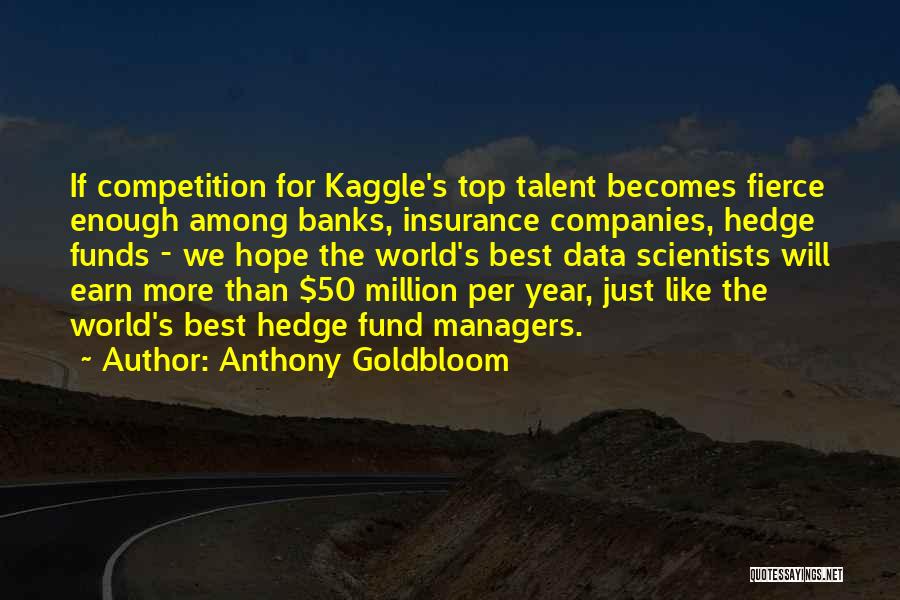 If competition for Kaggle's top talent becomes fierce enough among banks, insurance companies, hedge funds - we hope the world's best data scientists will earn more than \$50 million per year, just like the world's best hedge fund managers.

~ Author: Anthony Goldbloom

QUOTESSAYINGS.NET